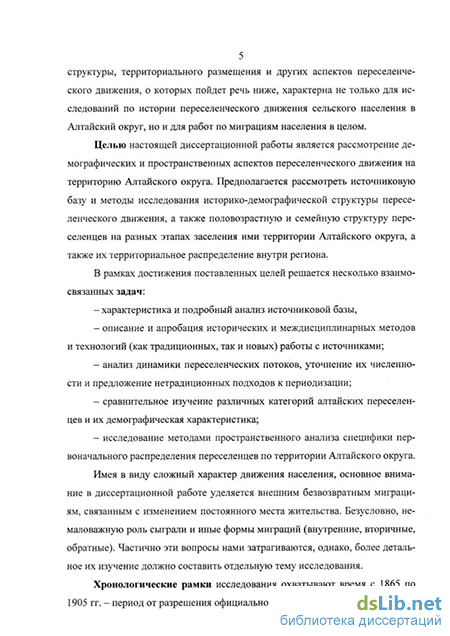 5

структуры, территориального размещения и других аспектов переселенческого движения, о которых пойдет речь ниже, характерна не только для исследований по истории переселенческого движения сельского населения в Алтайский округ, но и для работ по миграциям населения в целом.

Целью настоящей диссертационной работы является рассмотрение демографических и пространственных аспектов переселенческого движения на территорию Алтайского округа. Предполагается рассмотреть источниковую базу и методы исследования историко-демографической структуры переселенческого движения, а также половозрастную и семейную структуру переселенцев на разных этапах заселения ими территории Алтайского округа, а также их территориальное распределение внутри региона.

В рамках достижения поставленных целей решается несколько взаимосвязанных задач:

– характеристика и подробный анализ источниковой базы,

– описание и апробация исторических и междисциплинарных методов и технологий (как традиционных, так и новых) работы с источниками;

– анализ динамики переселенческих потоков, уточнение их численности и предложение нетрадиционных подходов к периодизации;

– сравнительное изучение различных категорий алтайских переселенцев и их демографическая характеристика;

– исследование методами пространственного анализа специфики первоначального распределения переселенцев по территории Алтайского округа.

Имея в виду сложный характер движения населения, основное внимание в диссертационной работе уделяется внешним безвозвратным миграциям, связанным с изменением постоянного места жительства. Безусловно, немаловажную роль сыграли и иные формы миграций (внутренние, вторичные, обратные). Частично эти вопросы нами затрагиваются, однако, более детальное их изучение должно составить отдельную тему исследования.

Хронологические рамки исследования охватывают время с 1865 по 1905 гг. – период от разрешения официально

dsLib.net
библиотека диссертаций